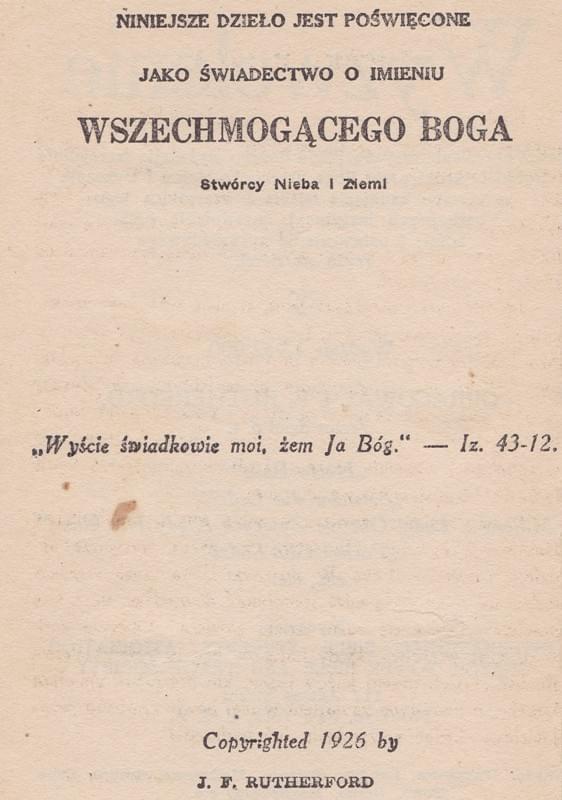 NINIEJSZE DZIEŁO JEST POŚWIĘCONE

JAKO ŚWIADECTWO O IMIENIU

WSZECHMOGĄCEGO BOGA

Stwórcy Nieba i Ziemi

„Wyście świadkowie moi, żem Ja Bóg." — Iz. 43-12.

Copyrighted 1926 by

J. F. RUTHERFORD